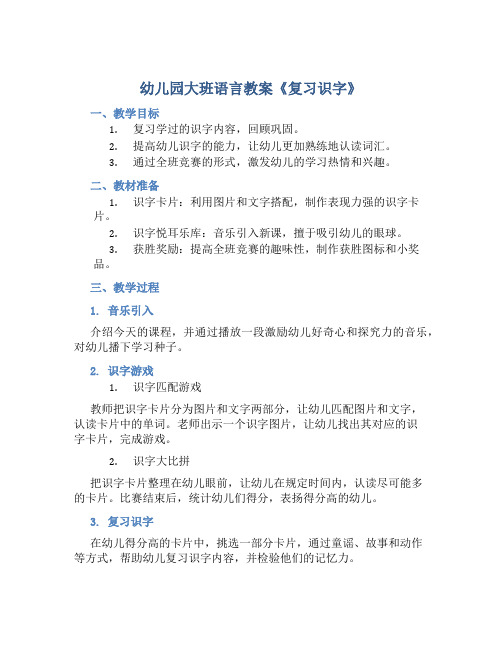 幼儿园大班语言教案《复习识字》

一、教学目标

1. 复习学过的识字内容，回顾巩固。

2. 提高幼儿识字的能力，让幼儿更加熟练地认读词汇。

3. 通过全班竞赛的形式，激发幼儿的学习热情和兴趣。

二、教材准备

1. 识字卡片：利用图片和文字搭配，制作表现力强的识字卡片。

2. 识字悦耳乐库：音乐引入新课，擅于吸引幼儿的眼球。

3. 获胜奖励：提高全班竞赛的趣味性，制作获胜图标和小奖品。

三、教学过程

1. 音乐引入

介绍今天的课程，并通过播放一段激励幼儿好奇心和探究力的音乐，对幼儿播下学习种子。

2. 识字游戏

1. 识字匹配游戏

教师把识字卡片分为图片和文字两部分，让幼儿匹配图片和文字，认读卡片中的单词。老师出示一个识字图片，让幼儿找出其对应的识字卡片，完成游戏。

2. 识字大比拼

把识字卡片整理在幼儿眼前，让幼儿在规定时间内，认读尽可能多的卡片。比赛结束后，统计幼儿们得分，表扬得分高的幼儿。

3. 复习识字

在幼儿得分高的卡片中，挑选一部分卡片，通过童谣、故事和动作等方式，帮助幼儿复习识字内容，并检验他们的记忆力。